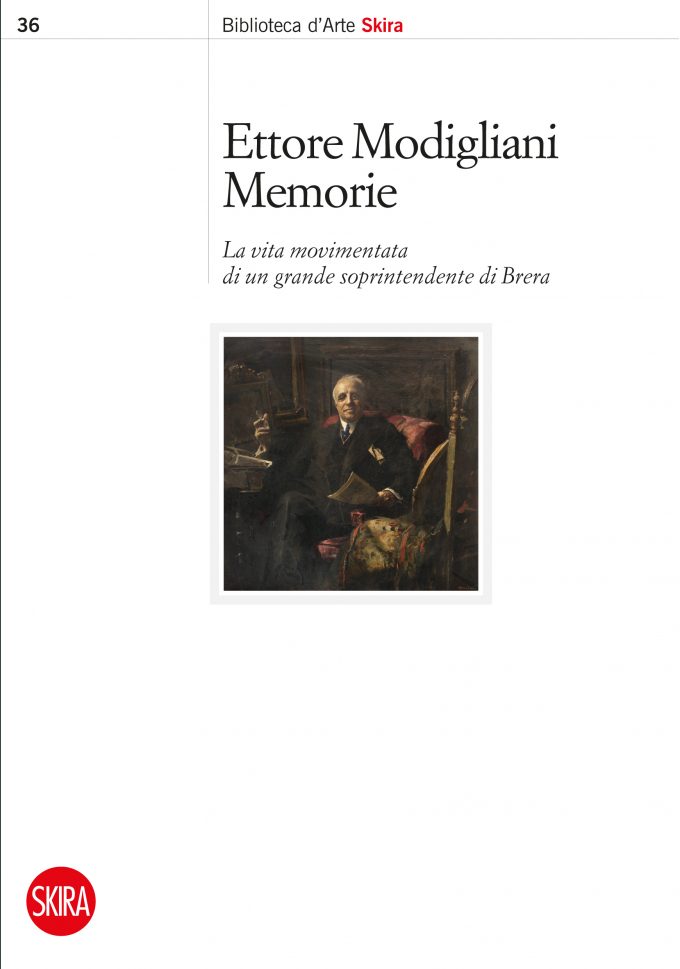 36

Biblioteca d'Arte Skira

Ettore Modigliani
Memorie

La vita movimentata di un grande soprintendente di Brera

SKIRA